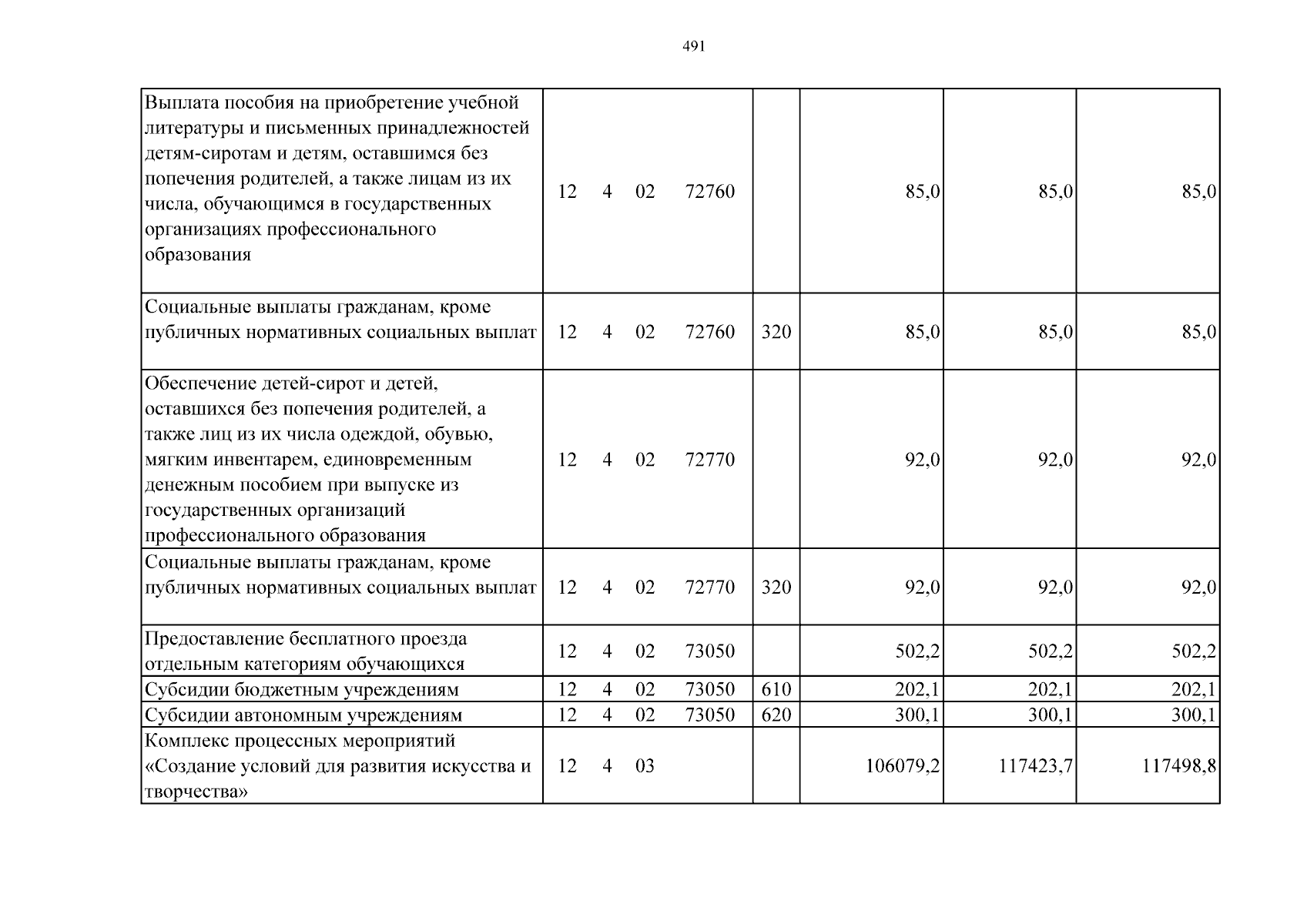 491

| Выплата пособия на приобретение учебной литературы и письменных принадлежностей детям-сиротам и детям, оставшимся без попечения родителей, а также лицам из их числа, обучающимся в государственных организациях профессионального образования | 12 4 02 72760 | | 85,0 | 85,0 | 85,0 |
|---|---|---|---|---|---|
| Социальные выплаты гражданам, кроме публичных нормативных социальных выплат | 12 4 02 72760 | 320 | 85,0 | 85,0 | 85,0 |
| Обеспечение детей-сирот и детей, оставшихся без попечения родителей, а также лиц из их числа одеждой, обувью, мягким инвентарем, единовременным денежным пособием при выпуске из государственных организаций профессионального образования | 12 4 02 72770 | | 92,0 | 92,0 | 92,0 |
| Социальные выплаты гражданам, кроме публичных нормативных социальных выплат | 12 4 02 72770 | 320 | 92,0 | 92,0 | 92,0 |
| Предоставление бесплатного проезда отдельным категориям обучающихся | 12 4 02 73050 | | 502,2 | 502,2 | 502,2 |
| Субсидии бюджетным учреждениям | 12 4 02 73050 | 610 | 202,1 | 202,1 | 202,1 |
| Субсидии автономным учреждениям | 12 4 02 73050 | 620 | 300,1 | 300,1 | 300,1 |
| Комплекс процессных мероприятий «Создание условий для развития искусства и творчества» | 12 4 03 | | 106079,2 | 117423,7 | 117498,8 |